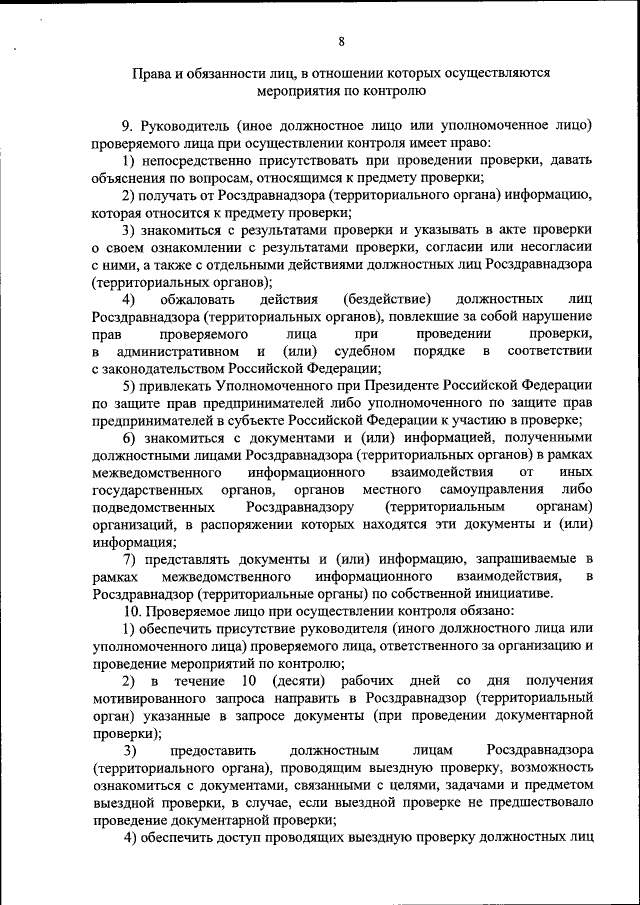 8

Права и обязанности лиц, в отношении которых осуществляются мероприятия по контролю

9. Руководитель (иное должностное лицо или уполномоченное лицо) проверяемого лица при осуществлении контроля имеет право:

1) непосредственно присутствовать при проведении проверки, давать объяснения по вопросам, относящимся к предмету проверки;

2) получать от Росздравнадзора (территориального органа) информацию, которая относится к предмету проверки;

3) знакомиться с результатами проверки и указывать в акте проверки о своем ознакомлении с результатами проверки, согласии или несогласии с ними, а также с отдельными действиями должностных лиц Росздравнадзора (территориальных органов);

4) обжаловать действия (бездействие) должностных лиц Росздравнадзора (территориальных органов), повлекшие за собой нарушение прав проверяемого лица при проведении проверки, в административном и (или) судебном порядке в соответствии с законодательством Российской Федерации;

5) привлекать Уполномоченного при Президенте Российской Федерации по защите прав предпринимателей либо уполномоченного по защите прав предпринимателей в субъекте Российской Федерации к участию в проверке;

6) знакомиться с документами и (или) информацией, полученными должностными лицами Росздравнадзора (территориальных органов) в рамках межведомственного информационного взаимодействия от иных государственных органов, органов местного самоуправления либо подведомственных Росздравнадзору (территориальным органам) организаций, в распоряжении которых находятся эти документы и (или) информация;

7) представлять документы и (или) информацию, запрашиваемые в рамках межведомственного информационного взаимодействия, в Росздравнадзор (территориальные органы) по собственной инициативе.

10. Проверяемое лицо при осуществлении контроля обязано:

1) обеспечить присутствие руководителя (иного должностного лица или уполномоченного лица) проверяемого лица, ответственного за организацию и проведение мероприятий по контролю;

2) в течение 10 (десяти) рабочих дней со дня получения мотивированного запроса направить в Росздравнадзор (территориальный орган) указанные в запросе документы (при проведении документарной проверки);

3) предоставить должностным лицам Росздравнадзора (территориального органа), проводящим выездную проверку, возможность ознакомиться с документами, связанными с целями, задачами и предметом выездной проверки, в случае, если выездной проверке не предшествовало проведение документарной проверки;

4) обеспечить доступ проводящих выездную проверку должностных лиц